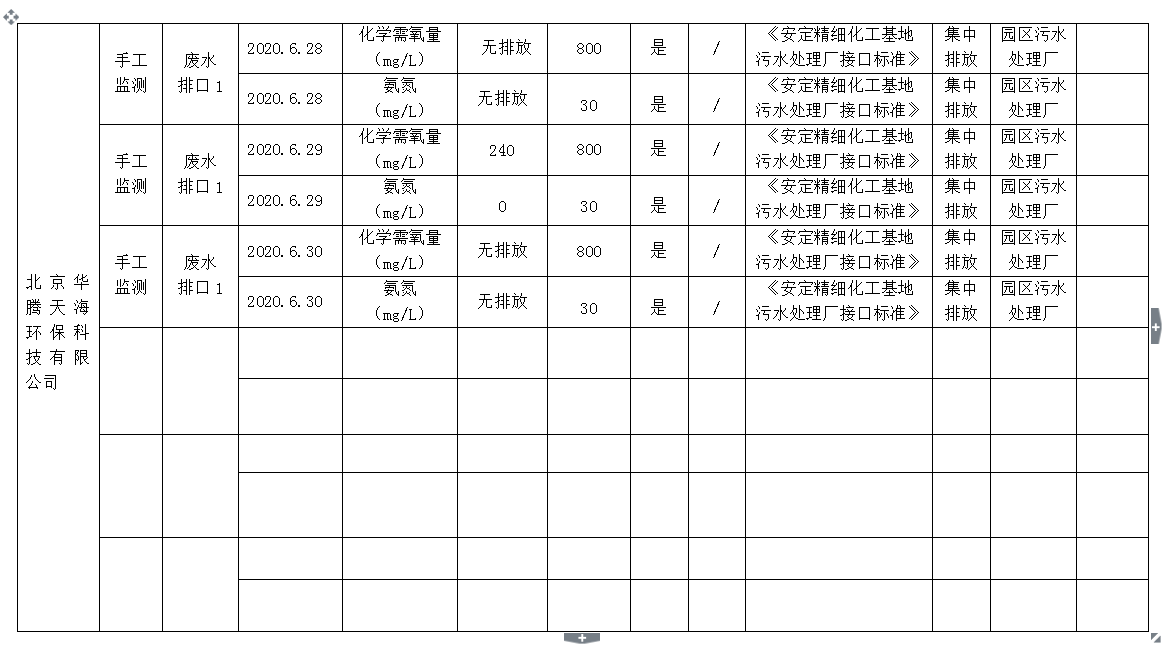 | 北京华腾天海环保科技有限公司 | 手工监测 | 废水排口1 | 2020.6.28 | 化学需氧量（mg/L） | 无排放 | 800 | 是 | / | 《安定精细化工基地污水处理厂接口标准》 | 集中排放 | 园区污水处理厂 | |
|---|---|---|---|---|---|---|---|---|---|---|---|---|
| | | | 2020.6.28 | 氨氮（mg/L） | 无排放 | 30 | 是 | / | 《安定精细化工基地污水处理厂接口标准》 | 集中排放 | 园区污水处理厂 | |
| | 手工监测 | 废水排口1 | 2020.6.29 | 化学需氧量（mg/L） | 240 | 800 | 是 | / | 《安定精细化工基地污水处理厂接口标准》 | 集中排放 | 园区污水处理厂 | |
| | | | 2020.6.29 | 氨氮（mg/L） | 0 | 30 | 是 | / | 《安定精细化工基地污水处理厂接口标准》 | 集中排放 | 园区污水处理厂 | |
| | 手工监测 | 废水排口1 | 2020.6.30 | 化学需氧量（mg/L） | 无排放 | 800 | 是 | / | 《安定精细化工基地污水处理厂接口标准》 | 集中排放 | 园区污水处理厂 | |
| | | | 2020.6.30 | 氨氮（mg/L） | 无排放 | 30 | 是 | / | 《安定精细化工基地污水处理厂接口标准》 | 集中排放 | 园区污水处理厂 | |
| | | | | | | | | | | | | |
| | | | | | | | | | | | | |
| | | | | | | | | | | | | |
| | | | | | | | | | | | | |
| | | | | | | | | | | | | |
| | | | | | | | | | | | | |